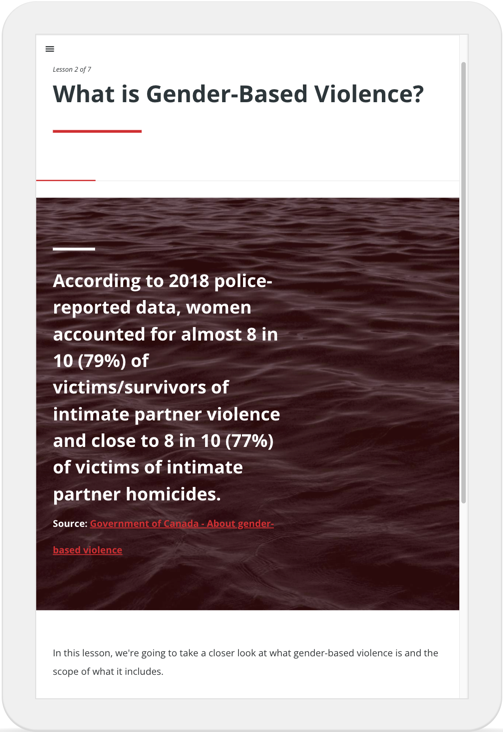 Lesson 2 of 7

What is Gender-Based Violence?

According to 2018 police-reported data, women accounted for almost 8 in 10 (79%) of victims/survivors of intimate partner violence and close to 8 in 10 (77%) of victims of intimate partner homicides.

Source: Government of Canada - About gender-based violence

In this lesson, we're going to take a closer look at what gender-based violence is and the scope of what it includes.